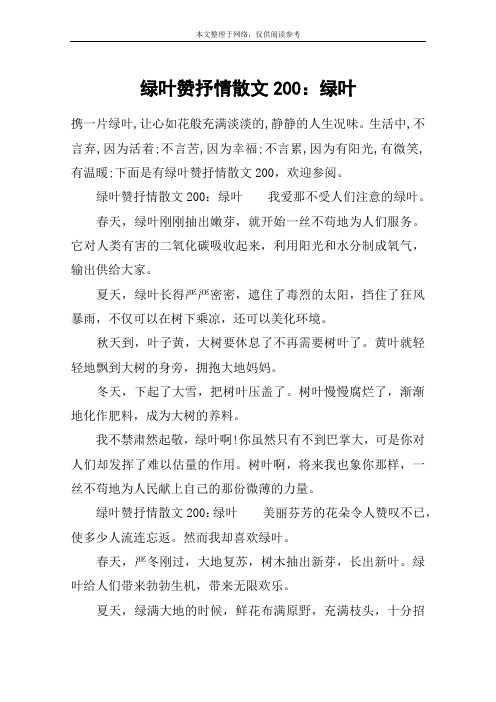 本文整理于网络，仅供阅读参考

绿叶赞抒情散文 200：绿叶

携一片绿叶,让心如花般充满淡淡的,静静的人生况味。生活中,不言弃,因为活着;不言苦,因为幸福;不言累,因为有阳光,有微笑,有温暖;下面是有绿叶赞抒情散文 200，欢迎参阅。

绿叶赞抒情散文 200：绿叶　　我爱那不受人们注意的绿叶。

春天，绿叶刚刚抽出嫩芽，就开始一丝不苟地为人们服务。它对人类有害的二氧化碳吸收起来，利用阳光和水分制成氧气，输出供给大家。

夏天，绿叶长得严严密密，遮住了毒烈的太阳，挡住了狂风暴雨，不仅可以在树下乘凉，还可以美化环境。

秋天到，叶子黄，大树要休息了不再需要树叶了。黄叶就轻轻地飘到大树的身旁，拥抱大地妈妈。

冬天，下起了大雪，把树叶压盖了。树叶慢慢腐烂了，渐渐地化作肥料，成为大树的养料。

我不禁肃然起敬，绿叶啊!你虽然只有不到巴掌大，可是你对人们却发挥了难以估量的作用。树叶啊，将来我也象你那样，一丝不苟地为人民献上自己的那份微薄的力量。

绿叶赞抒情散文 200:绿叶　　美丽芬芳的花朵令人赞叹不已,使多少人流连忘返。然而我却喜欢绿叶。

春天，严冬刚过，大地复苏，树木抽出新芽，长出新叶。绿叶给人们带来勃勃生机，带来无限欢乐。

夏天，绿满大地的时候，鲜花布满原野，充满枝头，十分招